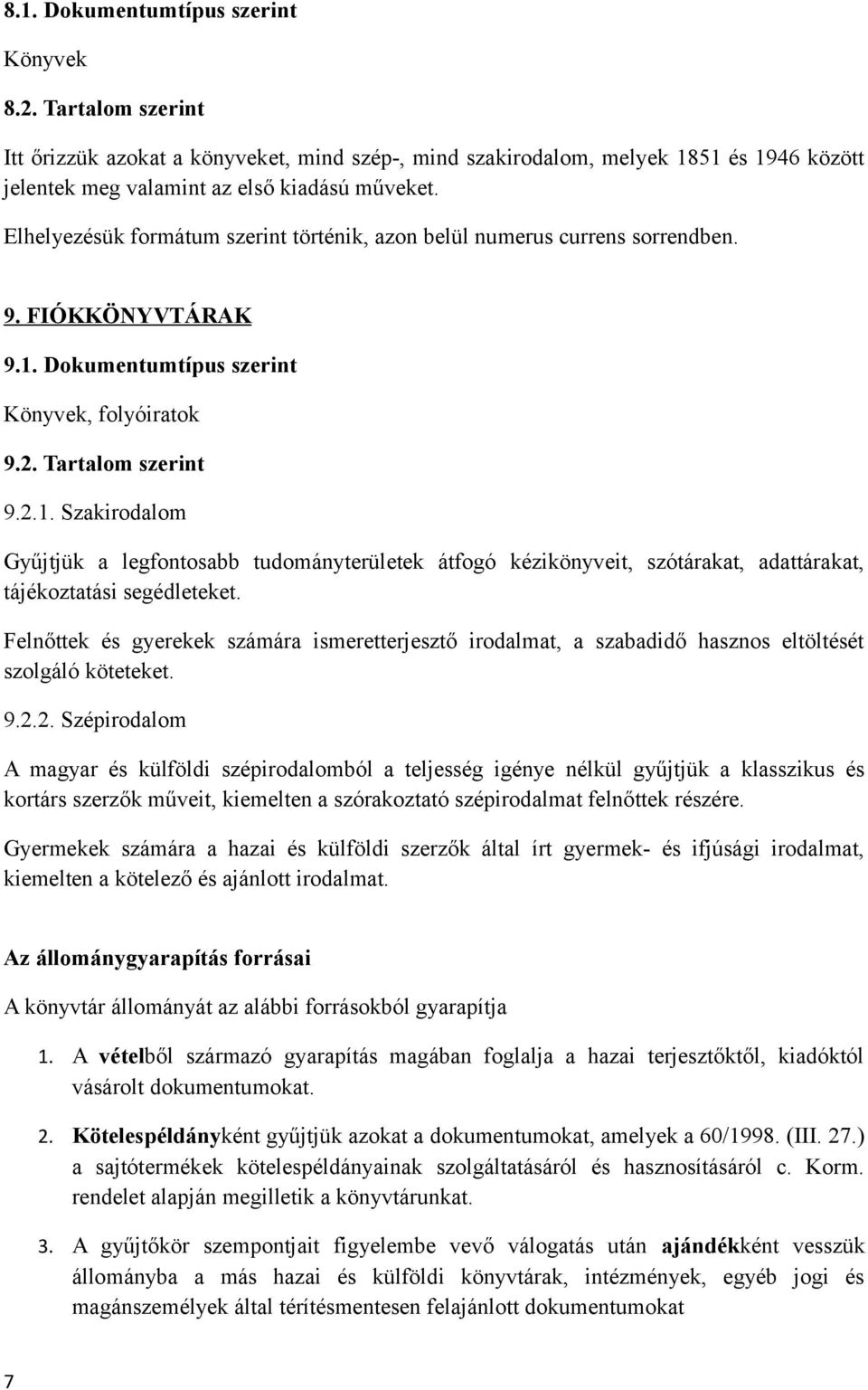 8.1. Dokumentumtípus szerint

Könyvek

8.2. Tartalom szerint

Itt őrizzük azokat a könyveket, mind szép-, mind szakirodalom, melyek 1851 és 1946 között jelentek meg valamint az első kiadású műveket.

Elhelyezésük formátum szerint történik, azon belül numerus currens sorrendben.

9. FIÓKKÖNYVTÁRAK

9.1. Dokumentumtípus szerint

Könyvek, folyóiratok

9.2. Tartalom szerint

9.2.1. Szakirodalom

Gyűjtjük a legfontosabb tudományterületek átfogó kézikönyveit, szótárakat, adattárakat, tájékoztatási segédleteket.

Felnőttek és gyerekek számára ismeretterjesztő irodalmat, a szabadidő hasznos eltöltését szolgáló köteteket.

9.2.2. Szépirodalom

A magyar és külföldi szépirodalomból a teljesség igénye nélkül gyűjtjük a klasszikus és kortárs szerzők műveit, kiemelten a szórakoztató szépirodalmat felnőttek részére.

Gyermekek számára a hazai és külföldi szerzők által írt gyermek- és ifjúsági irodalmat, kiemelten a kötelező és ajánlott irodalmat.

Az állománygyarapítás forrásai

A könyvtár állományát az alábbi forrásokból gyarapítja

1. A vételből származó gyarapítás magában foglalja a hazai terjesztőktől, kiadóktól vásárolt dokumentumokat.

2. Kötelespéldányként gyűjtjük azokat a dokumentumokat, amelyek a 60/1998. (III. 27.) a sajtótermékek kötelespéldányainak szolgáltatásáról és hasznosításáról c. Korm. rendelet alapján megilletik a könyvtárunkat.

3. A gyűjtőkör szempontjait figyelembe vevő válogatás után ajándékként vesszük állományba a más hazai és külföldi könyvtárak, intézmények, egyéb jogi és magánszemélyek által térítésmentesen felajánlott dokumentumokat

7